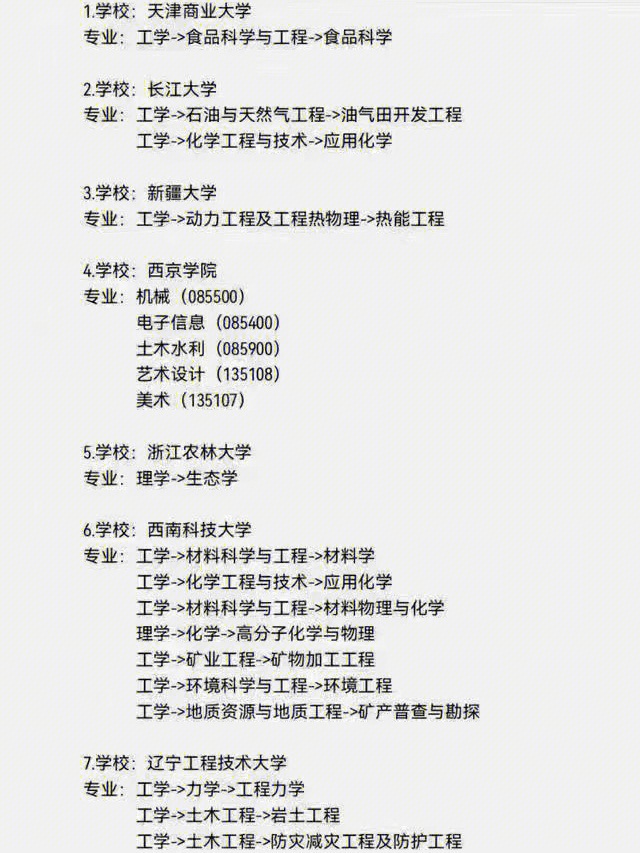 1.学校：天津商业大学
专业：工学->食品科学与工程->食品科学

2.学校：长江大学
专业：工学->石油与天然气工程->油气田开发工程
工学->化学工程与技术->应用化学

3.学校：新疆大学
专业：工学->动力工程及工程热物理->热能工程

4.学校：西京学院
专业：机械（085500）
电子信息（085400）
土木水利（085900）
艺术设计（135108）
美术（135107）

5.学校：浙江农林大学
专业：理学->生态学

6.学校：西南科技大学
专业：工学->材料科学与工程->材料学
工学->化学工程与技术->应用化学
工学->材料科学与工程->材料物理与化学
理学->化学->高分子化学与物理
工学->矿业工程->矿物加工工程
工学->环境科学与工程->环境工程
工学->地质资源与地质工程->矿产普查与勘探

7.学校：辽宁工程技术大学
专业：工学->力学->工程力学
工学->土木工程->岩土工程
工学->土木工程->防灾减灾工程及防护工程